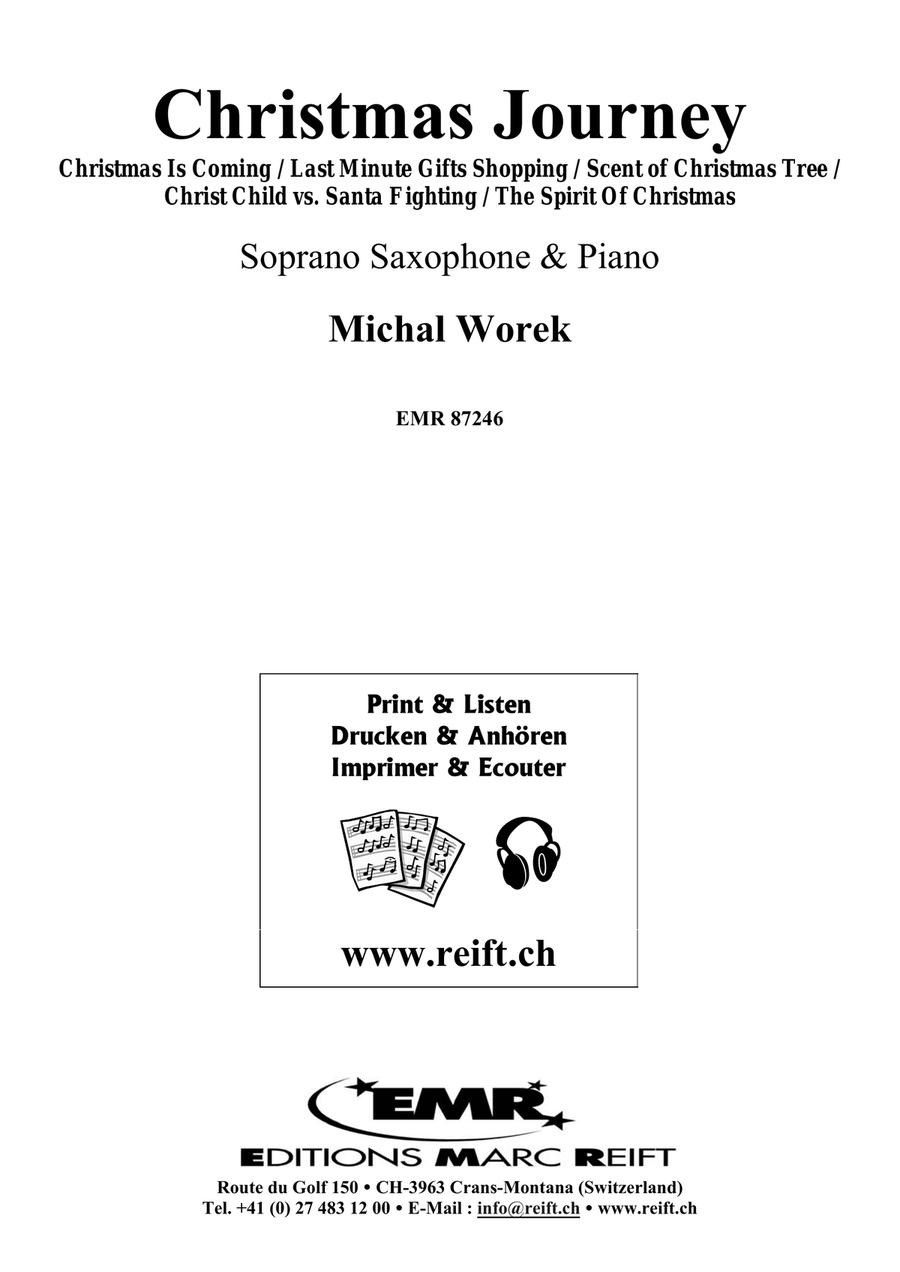 Christmas Journey
Christmas Is Coming / Last Minute Gifts Shopping / Scent of Christmas Tree / Christ Child vs. Santa Fighting / The Spirit Of Christmas

Soprano Saxophone & Piano

Michal Worek

EMR 87246

Print & Listen
Drucken & Anhören
Imprimer & Ecouter

www.reift.ch

EMR
EDITIONS MARC REIFT
Route du Golf 150 • CH-3963 Crans-Montana (Switzerland)
Tel. +41 (0) 27 483 12 00 • E-Mail : info@reift.ch • www.reift.ch